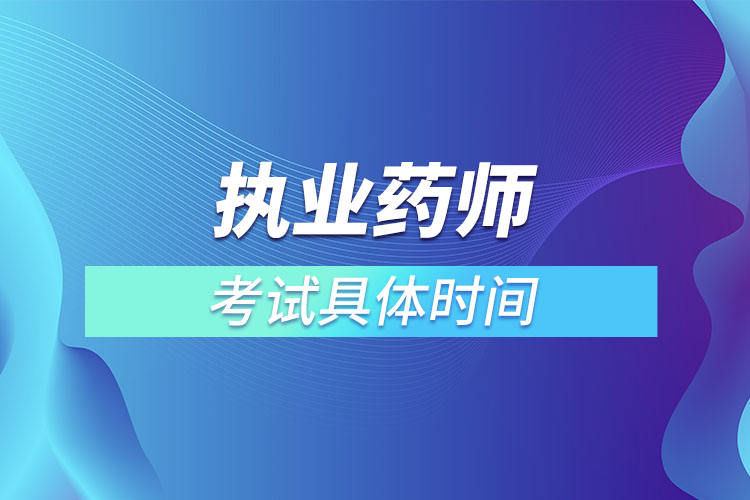 执业药师

考试具体时间